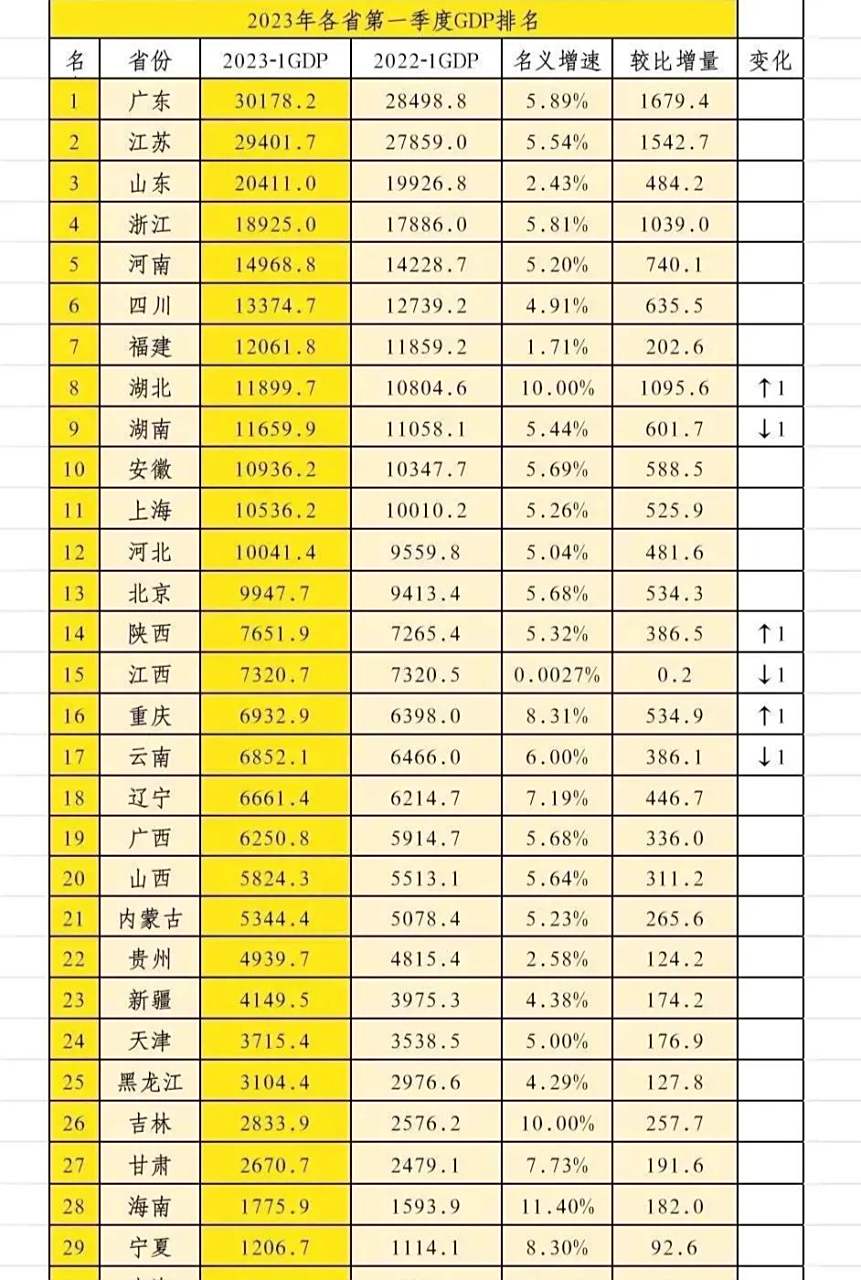 2023年各省第一季度GDP排名

| 名 | 省份 | 2023-1GDP | 2022-1GDP | 名义增速 | 较比增量 | 变化 |
|---|---|---|---|---|---|---|
| 1 | 广东 | 30178.2 | 28498.8 | 5.89% | 1679.4 | |
| 2 | 江苏 | 29401.7 | 27859.0 | 5.54% | 1542.7 | |
| 3 | 山东 | 20411.0 | 19926.8 | 2.43% | 484.2 | |
| 4 | 浙江 | 18925.0 | 17886.0 | 5.81% | 1039.0 | |
| 5 | 河南 | 14968.8 | 14228.7 | 5.20% | 740.1 | |
| 6 | 四川 | 13374.7 | 12739.2 | 4.91% | 635.5 | |
| 7 | 福建 | 12061.8 | 11859.2 | 1.71% | 202.6 | |
| 8 | 湖北 | 11899.7 | 10804.6 | 10.00% | 1095.6 | ↑1 |
| 9 | 湖南 | 11659.9 | 11058.1 | 5.44% | 601.7 | ↓1 |
| 10 | 安徽 | 10936.2 | 10347.7 | 5.69% | 588.5 | |
| 11 | 上海 | 10536.2 | 10010.2 | 5.26% | 525.9 | |
| 12 | 河北 | 10041.4 | 9559.8 | 5.04% | 481.6 | |
| 13 | 北京 | 9947.7 | 9413.4 | 5.68% | 534.3 | |
| 14 | 陕西 | 7651.9 | 7265.4 | 5.32% | 386.5 | ↑1 |
| 15 | 江西 | 7320.7 | 7320.5 | 0.0027% | 0.2 | ↓1 |
| 16 | 重庆 | 6932.9 | 6398.0 | 8.31% | 534.9 | ↑1 |
| 17 | 云南 | 6852.1 | 6466.0 | 6.00% | 386.1 | ↓1 |
| 18 | 辽宁 | 6661.4 | 6214.7 | 7.19% | 446.7 | |
| 19 | 广西 | 6250.8 | 5914.7 | 5.68% | 336.0 | |
| 20 | 山西 | 5824.3 | 5513.1 | 5.64% | 311.2 | |
| 21 | 内蒙古 | 5344.4 | 5078.4 | 5.23% | 265.6 | |
| 22 | 贵州 | 4939.7 | 4815.4 | 2.58% | 124.2 | |
| 23 | 新疆 | 4149.5 | 3975.3 | 4.38% | 174.2 | |
| 24 | 天津 | 3715.4 | 3538.5 | 5.00% | 176.9 | |
| 25 | 黑龙江 | 3104.4 | 2976.6 | 4.29% | 127.8 | |
| 26 | 吉林 | 2833.9 | 2576.2 | 10.00% | 257.7 | |
| 27 | 甘肃 | 2670.7 | 2479.1 | 7.73% | 191.6 | |
| 28 | 海南 | 1775.9 | 1593.9 | 11.40% | 182.0 | |
| 29 | 宁夏 | 1206.7 | 1114.1 | 8.30% | 92.6 | |